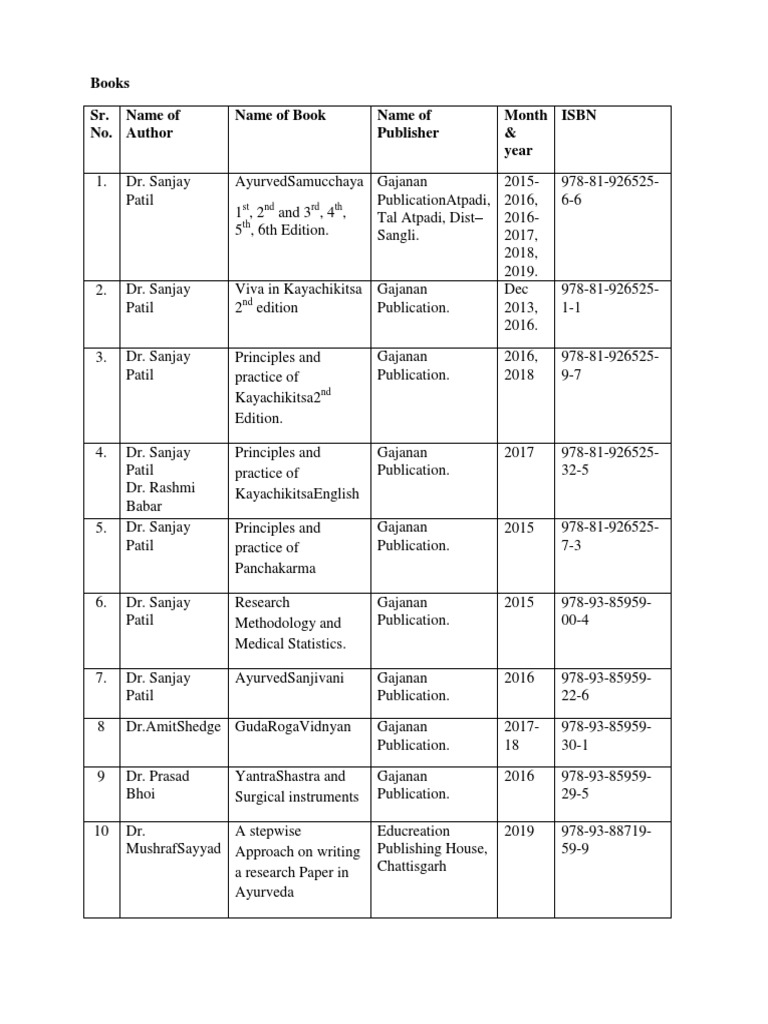 Books

| Sr. No. | Name of Author | Name of Book | Name of Publisher | Month & year | ISBN |
|---|---|---|---|---|---|
| 1. | Dr. Sanjay Patil | AyurvedSamucchaya $1^{st}$, $2^{nd}$ and $3^{rd}$, $4^{th}$, $5^{th}$, 6th Edition. | Gajanan PublicationAtpadi, Tal Atpadi, Dist– Sangli. | 2015-2016, 2016-2017, 2018, 2019. | 978-81-926525-6-6 |
| 2. | Dr. Sanjay Patil | Viva in Kayachikitsa $2^{nd}$ edition | Gajanan Publication. | Dec 2013, 2016. | 978-81-926525-1-1 |
| 3. | Dr. Sanjay Patil | Principles and practice of Kayachikitsa$2^{nd}$ Edition. | Gajanan Publication. | 2016, 2018 | 978-81-926525-9-7 |
| 4. | Dr. Sanjay Patil Dr. Rashmi Babar | Principles and practice of KayachikitsaEnglish | Gajanan Publication. | 2017 | 978-81-926525-32-5 |
| 5. | Dr. Sanjay Patil | Principles and practice of Panchakarma | Gajanan Publication. | 2015 | 978-81-926525-7-3 |
| 6. | Dr. Sanjay Patil | Research Methodology and Medical Statistics. | Gajanan Publication. | 2015 | 978-93-85959-00-4 |
| 7. | Dr. Sanjay Patil | AyurvedSanjivani | Gajanan Publication. | 2016 | 978-93-85959-22-6 |
| 8 | Dr.AmitShedge | GudaRogaVidnyan | Gajanan Publication. | 2017-18 | 978-93-85959-30-1 |
| 9 | Dr. Prasad Bhoi | YantraShastra and Surgical instruments | Gajanan Publication. | 2016 | 978-93-85959-29-5 |
| 10 | Dr. MushrafSayyad | A stepwise Approach on writing a research Paper in Ayurveda | Educreation Publishing House, Chattisgarh | 2019 | 978-93-88719-59-9 |